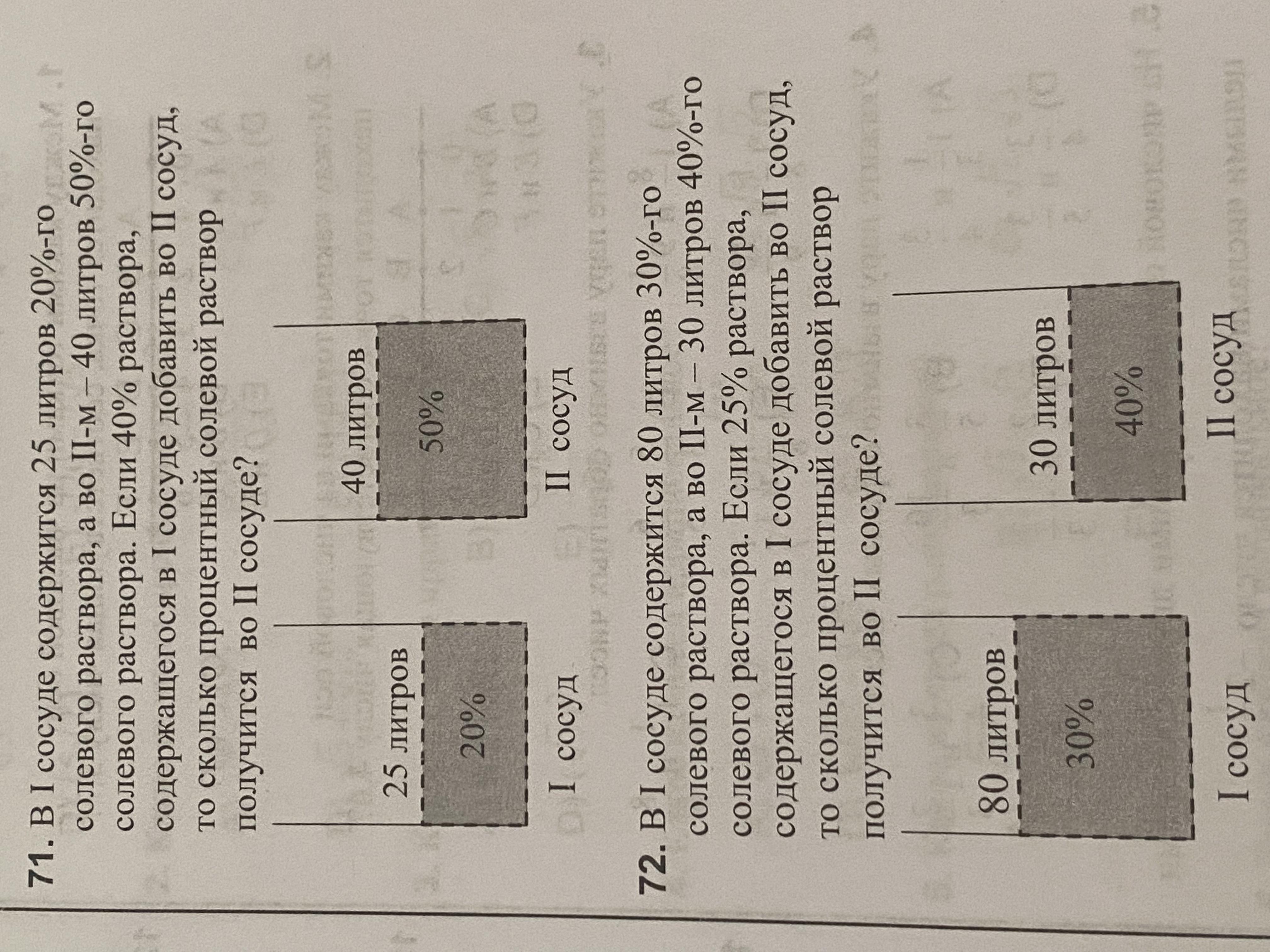 71. В I сосуде содержится 25 литров 20%-го солевого раствора, а во II-м – 40 литров 50%-го солевого раствора. Если 40% раствора, содержащегося в I сосуде добавить во II сосуд, то сколько процентный солевой раствор получится во II сосуде?

25 литров
20%
I сосуд

40 литров
50%
II сосуд

72. В I сосуде содержится 80 литров 30%-го солевого раствора, а во II-м – 30 литров 40%-го солевого раствора. Если 25% раствора, содержащегося в I сосуде добавить во II сосуд, то сколько процентный солевой раствор получится во II сосуде?

80 литров
30%
I сосуд

30 литров
40%
II сосуд